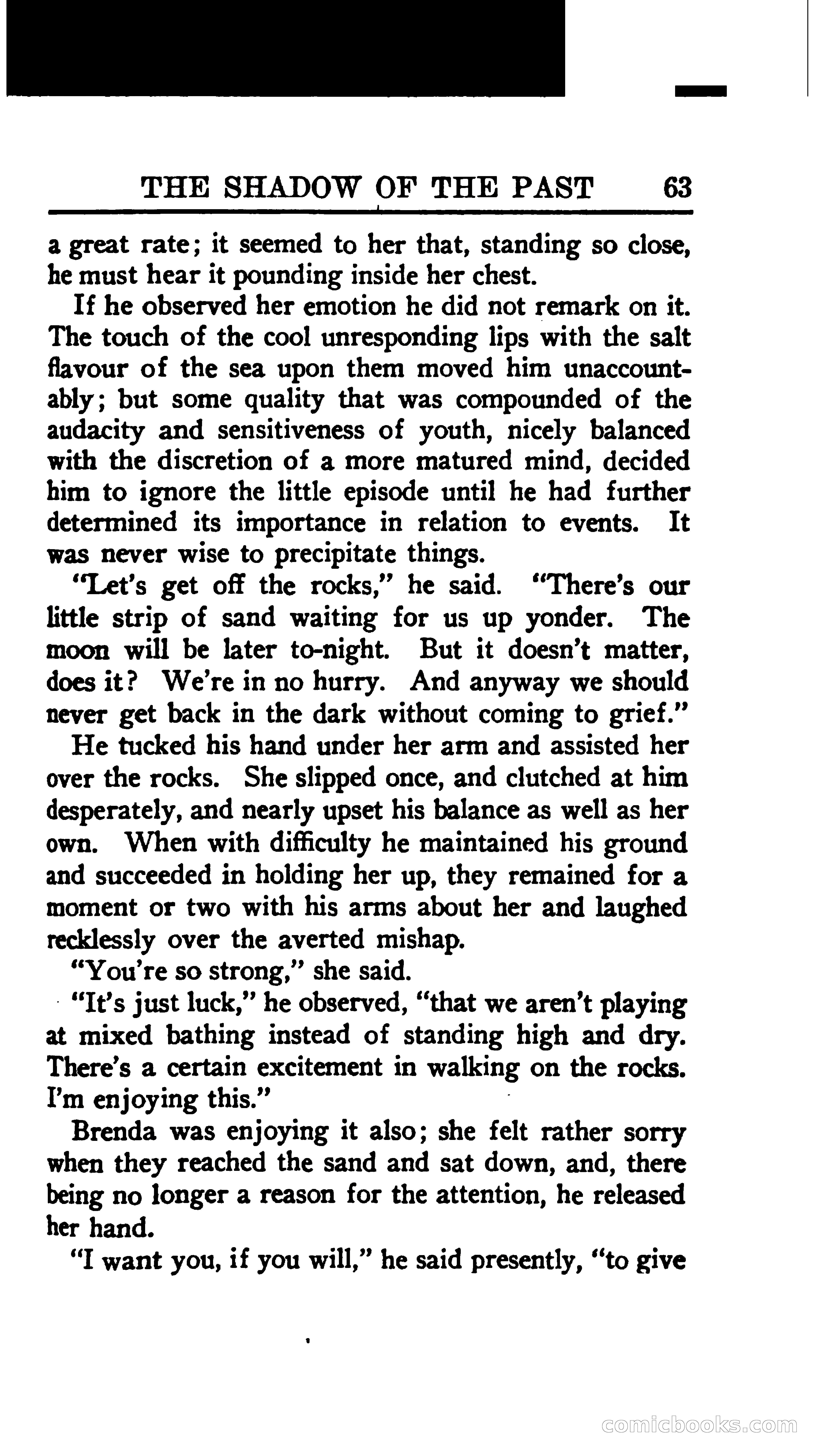 THE SHADOW OF THE PAST 63

a great rate; it seemed to her that, standing so close, he must hear it pounding inside her chest.

If he observed her emotion he did not remark on it. The touch of the cool unresponding lips with the salt flavour of the sea upon them moved him unaccountably; but some quality that was compounded of the audacity and sensitiveness of youth, nicely balanced with the discretion of a more matured mind, decided him to ignore the little episode until he had further determined its importance in relation to events. It was never wise to precipitate things.

"Let's get off the rocks," he said. "There's our little strip of sand waiting for us up yonder. The moon will be later to-night. But it doesn't matter, does it? We're in no hurry. And anyway we should never get back in the dark without coming to grief."

He tucked his hand under her arm and assisted her over the rocks. She slipped once, and clutched at him desperately, and nearly upset his balance as well as her own. When with difficulty he maintained his ground and succeeded in holding her up, they remained for a moment or two with his arms about her and laughed recklessly over the averted mishap.

"You're so strong," she said.

"It's just luck," he observed, "that we aren't playing at mixed bathing instead of standing high and dry. There's a certain excitement in walking on the rocks. I'm enjoying this."

Brenda was enjoying it also; she felt rather sorry when they reached the sand and sat down, and, there being no longer a reason for the attention, he released her hand.

"I want you, if you will," he said presently, "to give

comicbooks.com